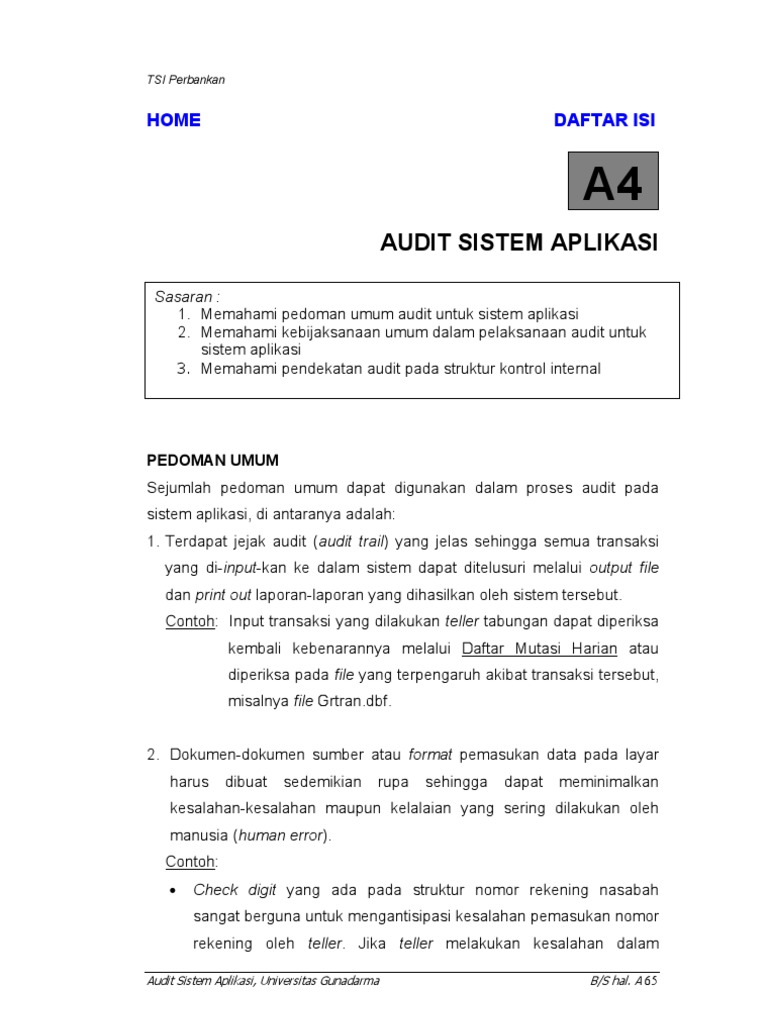 TSI Perbankan

HOME

DAFTAR ISI

A4

AUDIT SISTEM APLIKASI

Sasaran :
1. Memahami pedoman umum audit untuk sistem aplikasi
2. Memahami kebijaksanaan umum dalam pelaksanaan audit untuk sistem aplikasi
3. Memahami pendekatan audit pada struktur kontrol internal

PEDOMAN UMUM

Sejumlah pedoman umum dapat digunakan dalam proses audit pada sistem aplikasi, di antaranya adalah:

1. Terdapat jejak audit (audit trail) yang jelas sehingga semua transaksi yang di-input-kan ke dalam sistem dapat ditelusuri melalui output file dan print out laporan-laporan yang dihasilkan oleh sistem tersebut.

Contoh: Input transaksi yang dilakukan teller tabungan dapat diperiksa kembali kebenarannya melalui Daftar Mutasi Harian atau diperiksa pada file yang terpengaruh akibat transaksi tersebut, misalnya file Grtran.dbf.

2. Dokumen-dokumen sumber atau format pemasukan data pada layar harus dibuat sedemikian rupa sehingga dapat meminimalkan kesalahan-kesalahan maupun kelalaian yang sering dilakukan oleh manusia (human error).

Contoh:

• Check digit yang ada pada struktur nomor rekening nasabah sangat berguna untuk mengantisipasi kesalahan pemasukan nomor rekening oleh teller. Jika teller melakukan kesalahan dalam

Audit Sistem Aplikasi, Universitas Gunadarma

B/S hal. A65